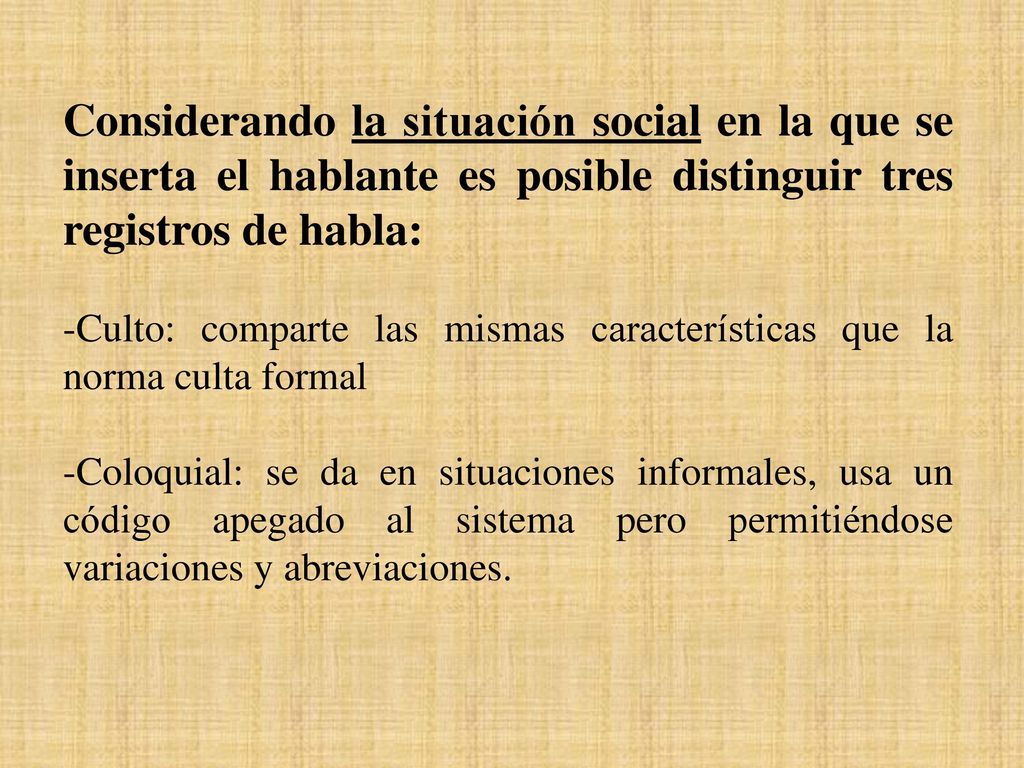 Considerando la situación social en la que se inserta el hablante es posible distinguir tres registros de habla:

-Culto: comparte las mismas características que la norma culta formal

-Coloquial: se da en situaciones informales, usa un código apegado al sistema pero permitiéndose variaciones y abreviaciones.